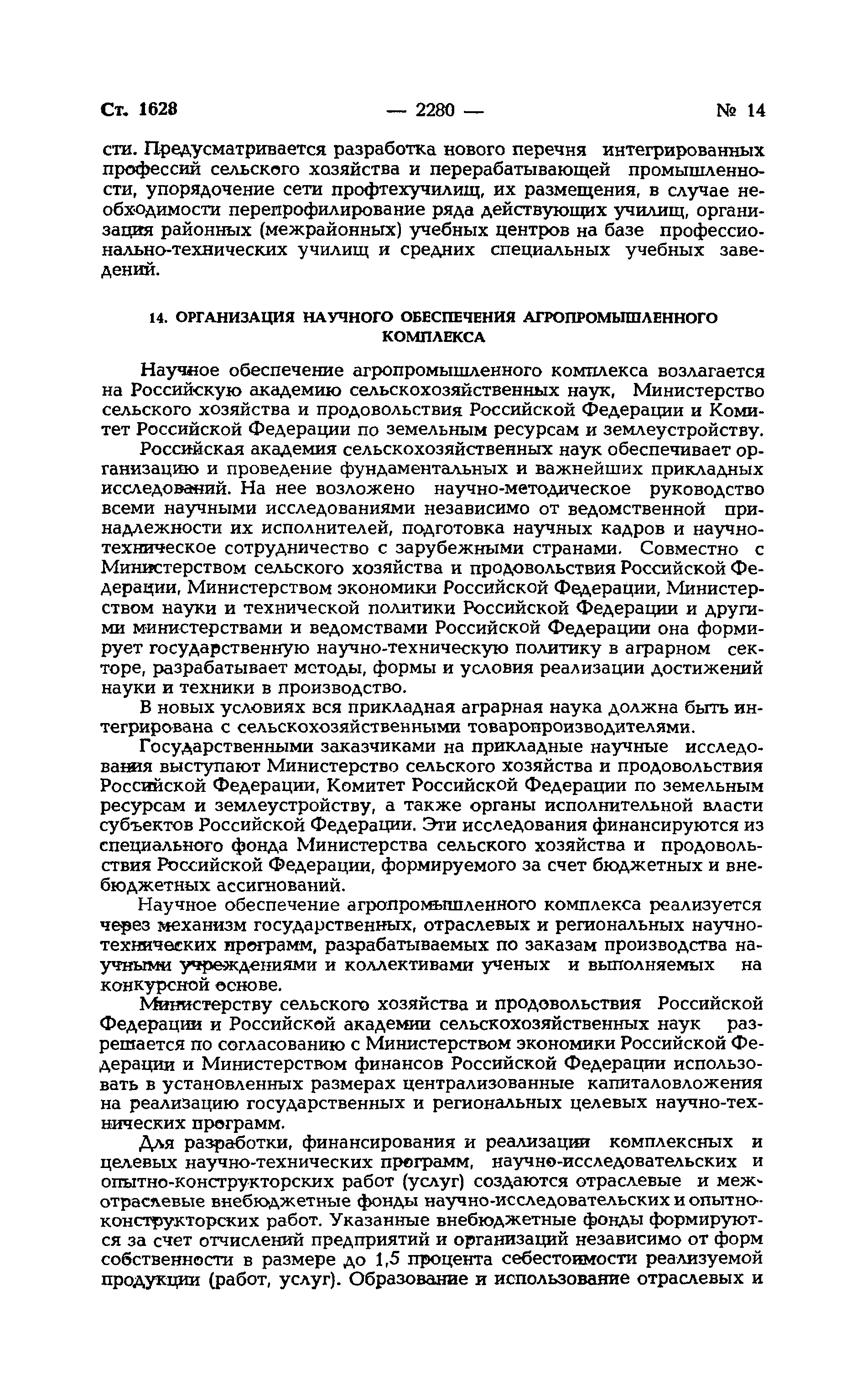 Ст. 1628 — 2280 — № 14

сти. Предусматривается разработка нового перечня интегрированных профессий сельского хозяйства и перерабатывающей промышленности, упорядочение сети профтехучилищ, их размещения, в случае необходимости перепрофилирование ряда действующих училищ, организация районных (межрайонных) учебных центров на базе профессионально-технических училищ и средних специальных учебных заведений.

14. ОРГАНИЗАЦИЯ НАУЧНОГО ОБЕСПЕЧЕНИЯ АГРОПРОМЫШЛЕННОГО КОМПЛЕКСА

Научное обеспечение агропромышленного комплекса возлагается на Российскую академию сельскохозяйственных наук, Министерство сельского хозяйства и продовольствия Российской Федерации и Комитет Российской Федерации по земельным ресурсам и землеустройству.

Российская академия сельскохозяйственных наук обеспечивает организацию и проведение фундаментальных и важнейших прикладных исследований. На нее возложено научно-методическое руководство всеми научными исследованиями независимо от ведомственной принадлежности их исполнителей, подготовка научных кадров и научно-техническое сотрудничество с зарубежными странами. Совместно с Министерством сельского хозяйства и продовольствия Российской Федерации, Министерством экономики Российской Федерации, Министерством науки и технической политики Российской Федерации и другими министерствами и ведомствами Российской Федерации она формирует государственную научно-техническую политику в аграрном секторе, разрабатывает методы, формы и условия реализации достижений науки и техники в производство.

В новых условиях вся прикладная аграрная наука должна быть интегрирована с сельскохозяйственными товаропроизводителями.

Государственными заказчиками на прикладные научные исследования выступают Министерство сельского хозяйства и продовольствия Российской Федерации, Комитет Российской Федерации по земельным ресурсам и землеустройству, а также органы исполнительной власти субъектов Российской Федерации. Эти исследования финансируются из специального фонда Министерства сельского хозяйства и продовольствия Российской Федерации, формируемого за счет бюджетных и внебюджетных ассигнований.

Научное обеспечение агропромышленного комплекса реализуется через механизм государственных, отраслевых и региональных научно-технических программ, разрабатываемых по заказам производства научными учреждениями и коллективами ученых и выполняемых на конкурсной основе.

Министерству сельского хозяйства и продовольствия Российской Федерации и Российской академии сельскохозяйственных наук разрешается по согласованию с Министерством экономики Российской Федерации и Министерством финансов Российской Федерации использовать в установленных размерах централизованные капиталовложения на реализацию государственных и региональных целевых научно-технических программ.

Для разработки, финансирования и реализации комплексных и целевых научно-технических программ, научно-исследовательских и опытно-конструкторских работ (услуг) создаются отраслевые и межотраслевые внебюджетные фонды научно-исследовательских и опытно-конструкторских работ. Указанные внебюджетные фонды формируются за счет отчислений предприятий и организаций независимо от форм собственности в размере до 1,5 процента себестоимости реализуемой продукции (работ, услуг). Образование и использование отраслевых и